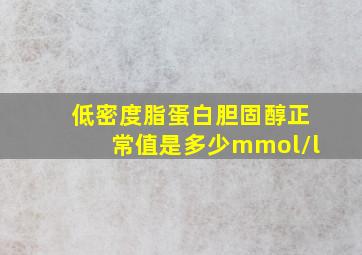 低密度脂蛋白胆固醇正常值是多少mmol/l